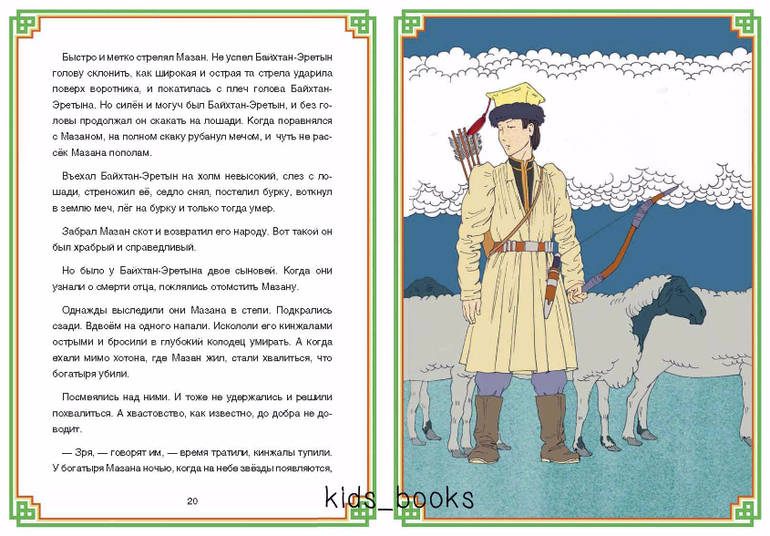 Быстро и метко стрелял Мазан. Не успел Байхтан-Эретын голову склонить, как широкая и острая та стрела ударила поверх воротника, и покатилась с плеч голова Байхтан-Эретына. Но силён и могуч был Байхтан-Эретын, и без головы продолжал он скакать на лошади. Когда поравнялся с Мазаном, на полном скаку рубанул мечом, и чуть не рассёк Мазана пополам.

Въехал Байхтан-Эретын на холм невысокий, слез с лошади, стреножил её, седло снял, постелил бурку, воткнул в землю меч, лёг на бурку и только тогда умер.

Забрал Мазан скот и возвратил его народу. Вот такой он был храбрый и справедливый.

Но было у Байхтан-Эретына двое сыновей. Когда они узнали о смерти отца, поклялись отомстить Мазану.

Однажды выследили они Мазана в степи. Подкрались сзади. Вдвоём на одного напали. Искололи его кинжалами острыми и бросили в глубокий колодец умирать. А когда ехали мимо хотона, где Мазан жил, стали хвалиться, что богатыря убили.

Посмеялись над ними. И тоже не удержались и решили похвалиться. А хвастовство, как известно, до добра не доводит.

— Зря, — говорят им, — время тратили, кинжалы тупили. У богатыря Мазана ночью, когда на небе звёзды появляются,

20

kids_books